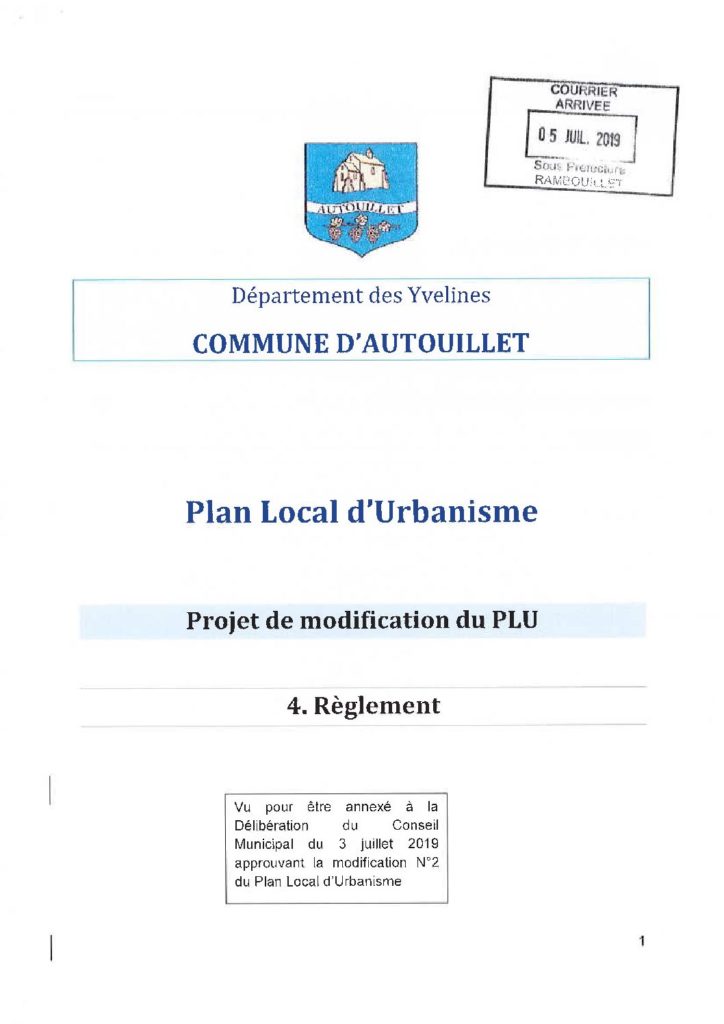 COURRIER ARRIVEE

05 JUIL. 2019

Sous Préfecture RAMBOUILLET

AUTOUILLET

Département des Yvelines

COMMUNE D'AUTOUILLET

Plan Local d'Urbanisme

Projet de modification du PLU

4. Règlement

Vu pour être annexé à la Délibération du Conseil Municipal du 3 juillet 2019 approuvant la modification N°2 du Plan Local d'Urbanisme

1